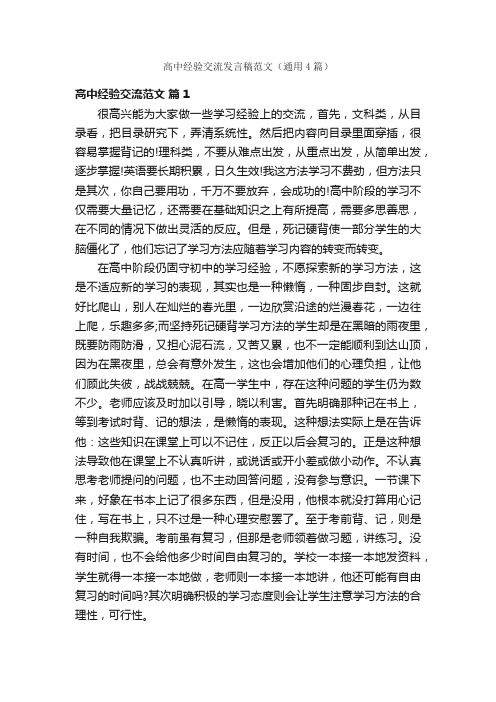 高中经验交流发言稿范文（通用4篇）

高中经验交流范文 篇1

很高兴能为大家做一些学习经验上的交流，首先，文科类，从目录看，把目录研究下，弄清系统性。然后把内容向目录里面穿插，很容易掌握背记的!理科类，不要从难点出发，从重点出发，从简单出发，逐步掌握!英语要长期积累，日久生效!我这方法学习不费劲，但方法只是其次，你自己要用功，千万不要放弃，会成功的!高中阶段的学习不仅需要大量记忆，还需要在基础知识之上有所提高，需要多思善思，在不同的情况下做出灵活的反应。但是，死记硬背使一部分学生的大脑僵化了，他们忘记了学习方法应随着学习内容的转变而转变。

在高中阶段仍固守初中的学习经验，不愿探索新的学习方法，这是不适应新的学习的表现，其实也是一种懒惰，一种固步自封。这就好比爬山，别人在灿烂的春光里，一边欣赏沿途的烂漫春花，一边往上爬，乐趣多多;而坚持死记硬背学习方法的学生却是在黑暗的雨夜里，既要防雨防滑，又担心泥石流，又苦又累，也不一定能顺利到达山顶，因为在黑夜里，总会有意外发生，这也会增加他们的心理负担，让他们顾此失彼，战战兢兢。在高一学生中，存在这种问题的学生仍为数不少。老师应该及时加以引导，晓以利害。首先明确那种记在书上，等到考试时背、记的想法，是懒惰的表现。这种想法实际上是在告诉他：这些知识在课堂上可以不记住，反正以后会复习的。正是这种想法导致他在课堂上不认真听讲，或说话或开小差或做小动作。不认真思考老师提问的问题，也不主动回答问题，没有参与意识。一节课下来，好象在书本上记了很多东西，但是没用，他根本就没打算用心记住，写在书上，只不过是一种心理安慰罢了。至于考前背、记，则是一种自我欺骗。考前虽有复习，但那是老师领着做习题，讲练习。没有时间，也不会给他多少时间自由复习的。学校一本接一本地发资料，学生就得一本接一本地做，老师则一本接一本地讲，他还可能有自由复习的时间吗?其次明确积极的学习态度则会让学生注意学习方法的合理性，可行性。